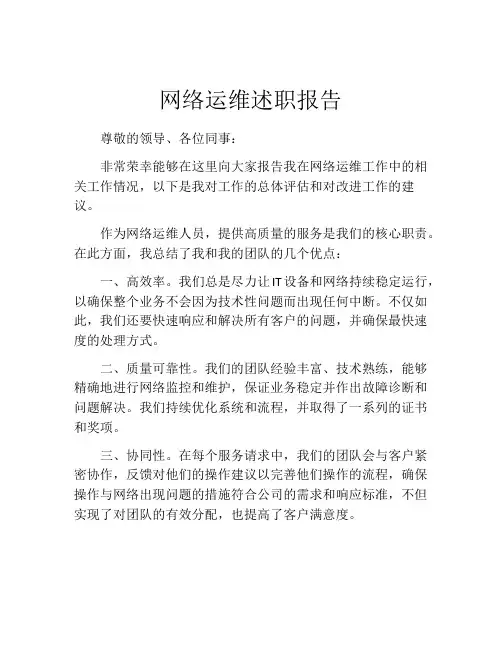 网络运维述职报告

尊敬的领导、各位同事：

非常荣幸能够在这里向大家报告我在网络运维工作中的相关工作情况，以下是我对工作的总体评估和对改进工作的建议。

作为网络运维人员，提供高质量的服务是我们的核心职责。在此方面，我总结了我和我的团队的几个优点：

一、高效率。我们总是尽力让IT设备和网络持续稳定运行，以确保整个业务不会因为技术性问题而出现任何中断。不仅如此，我们还要快速响应和解决所有客户的问题，并确保最快速度的处理方式。

二、质量可靠性。我们的团队经验丰富、技术熟练，能够精确地进行网络监控和维护，保证业务稳定并作出故障诊断和问题解决。我们持续优化系统和流程，并取得了一系列的证书和奖项。

三、协同性。在每个服务请求中，我们的团队会与客户紧密协作，反馈对他们的操作建议以完善他们操作的流程，确保操作与网络出现问题的措施符合公司的需求和响应标准，不但实现了对团队的有效分配，也提高了客户满意度。